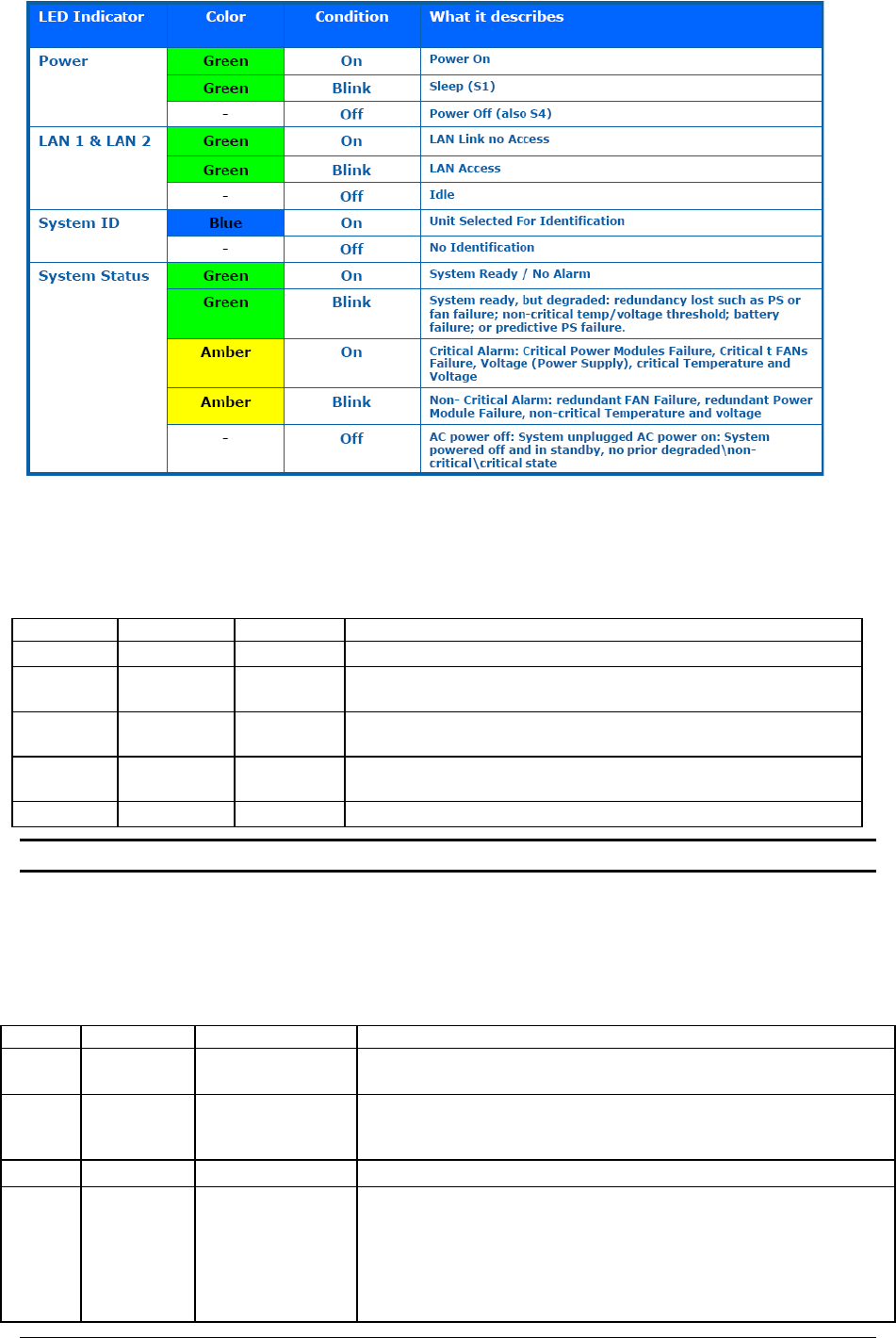 | LED Indicator | Color | Condition | What it describes |
|---|---|---|---|
| Power | Green | On | Power On |
| | Green | Blink | Sleep (S1) |
| | - | Off | Power Off (also S4) |
| LAN 1 & LAN 2 | Green | On | LAN Link no Access |
| | Green | Blink | LAN Access |
| | - | Off | Idle |
| System ID | Blue | On | Unit Selected For Identification |
| | - | Off | No Identification |
| System Status | Green | On | System Ready / No Alarm |
| | Green | Blink | System ready, but degraded: redundancy lost such as PS or fan failure; non-critical temp/voltage threshold; battery failure; or predictive PS failure. |
| | Amber | On | Critical Alarm: Critical Power Modules Failure, Critical t FANs Failure, Voltage (Power Supply), critical Temperature and Voltage |
| | Amber | Blink | Non- Critical Alarm: redundant FAN Failure, redundant Power Module Failure, non-critical Temperature and voltage |
| | - | Off | AC power off: System unplugged AC power on: System powered off and in standby, no prior degraded\non-critical\critical state |